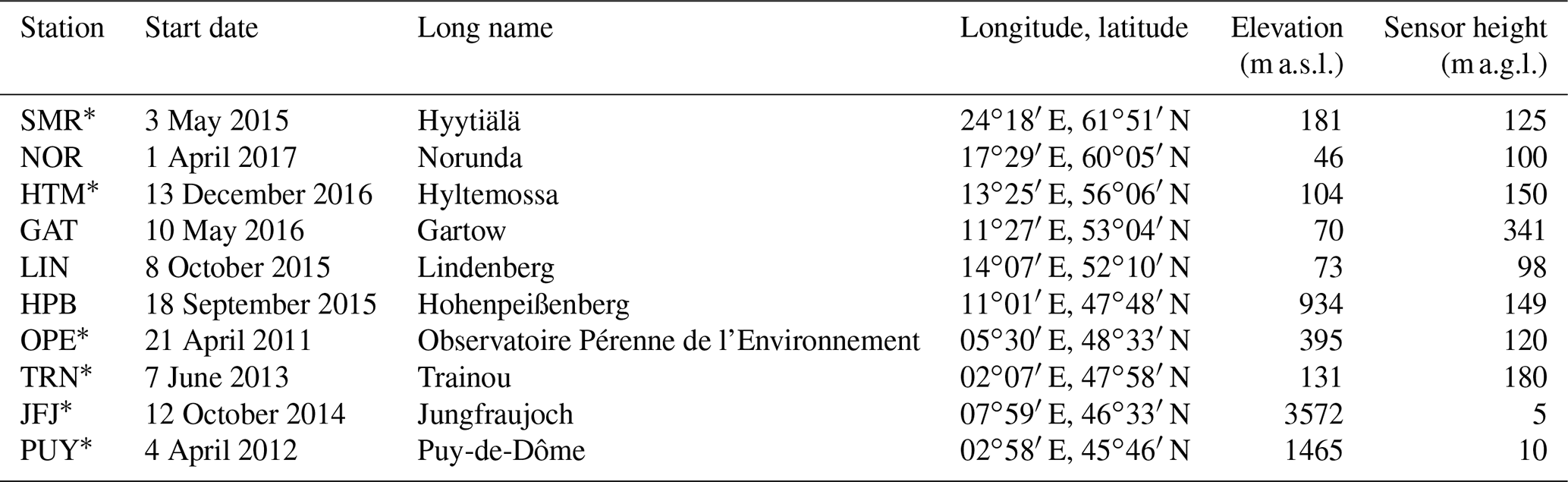 | Station | Start date | Long name | Longitude, latitude | Elevation (m a.s.l.) | Sensor height (m a.g.l.) |
|---|---|---|---|---|---|
| SMR* | 3 May 2015 | Hyytiälä | 24°18′ E, 61°51′ N | 181 | 125 |
| NOR | 1 April 2017 | Norunda | 17°29′ E, 60°05′ N | 46 | 100 |
| HTM* | 13 December 2016 | Hyltemossa | 13°25′ E, 56°06′ N | 104 | 150 |
| GAT | 10 May 2016 | Gartow | 11°27′ E, 53°04′ N | 70 | 341 |
| LIN | 8 October 2015 | Lindenberg | 14°07′ E, 52°10′ N | 73 | 98 |
| HPB | 18 September 2015 | Hohenpeißenberg | 11°01′ E, 47°48′ N | 934 | 149 |
| OPE* | 21 April 2011 | Observatoire Pérenne de l'Environnement | 05°30′ E, 48°33′ N | 395 | 120 |
| TRN* | 7 June 2013 | Trainou | 02°07′ E, 47°58′ N | 131 | 180 |
| JFJ* | 12 October 2014 | Jungfraujoch | 07°59′ E, 46°33′ N | 3572 | 5 |
| PUY* | 4 April 2012 | Puy-de-Dôme | 02°58′ E, 45°46′ N | 1465 | 10 |